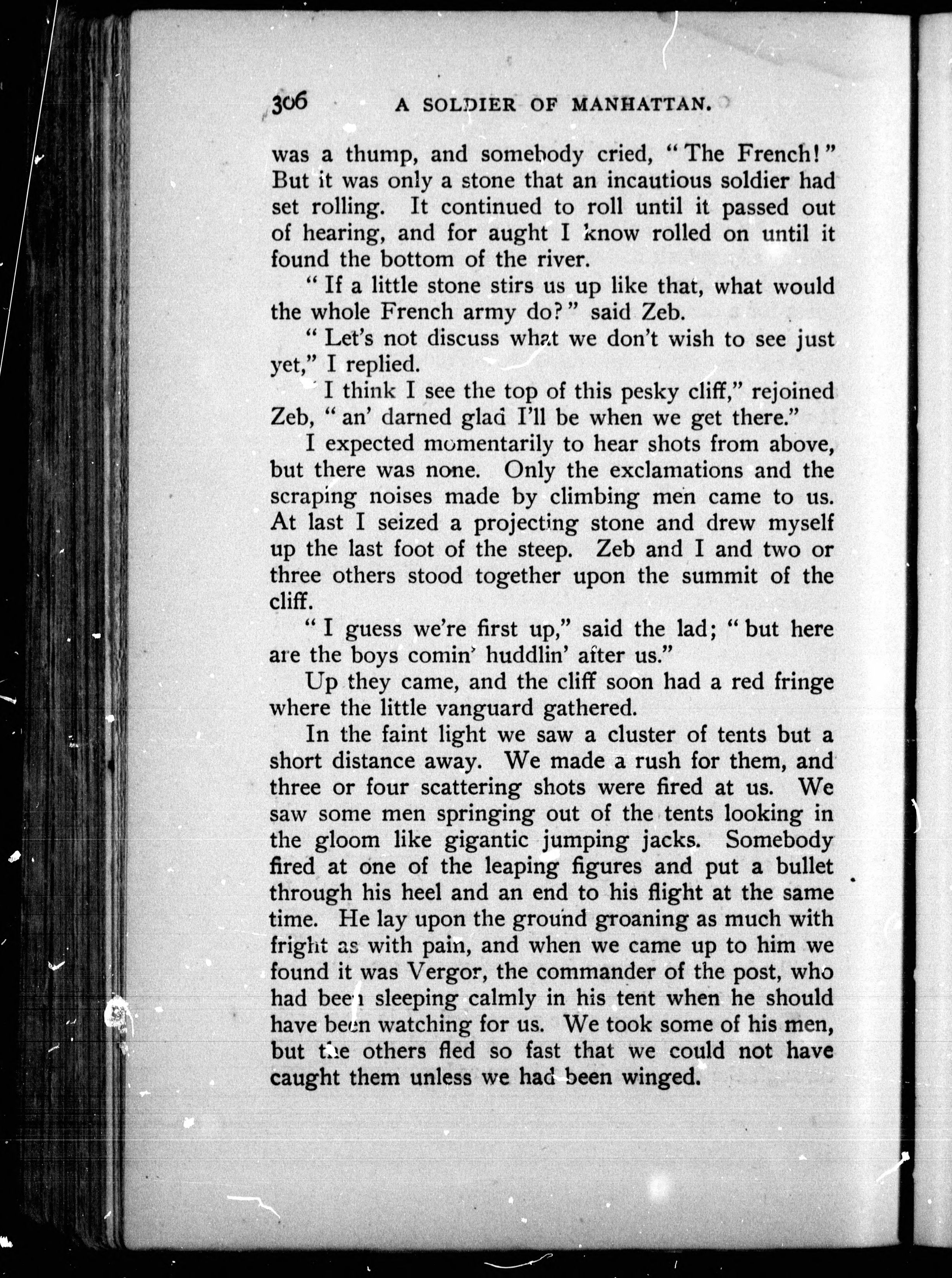 306 A SOLDIER OF MANHATTAN.

was a thump, and somebody cried, "The French!" But it was only a stone that an incautious soldier had set rolling. It continued to roll until it passed out of hearing, and for aught I know rolled on until it found the bottom of the river.

"If a little stone stirs us up like that, what would the whole French army do?" said Zeb.

"Let's not discuss what we don't wish to see just yet," I replied.

I think I see the top of this pesky cliff," rejoined Zeb, "an' darned glad I'll be when we get there."

I expected momentarily to hear shots from above, but there was none. Only the exclamations and the scraping noises made by climbing men came to us. At last I seized a projecting stone and drew myself up the last foot of the steep. Zeb and I and two or three others stood together upon the summit of the cliff.

"I guess we're first up," said the lad; "but here are the boys comin' huddlin' after us."

Up they came, and the cliff soon had a red fringe where the little vanguard gathered.

In the faint light we saw a cluster of tents but a short distance away. We made a rush for them, and three or four scattering shots were fired at us. We saw some men springing out of the tents looking in the gloom like gigantic jumping jacks. Somebody fired at one of the leaping figures and put a bullet through his heel and an end to his flight at the same time. He lay upon the ground groaning as much with fright as with pain, and when we came up to him we found it was Vergor, the commander of the post, who had been sleeping calmly in his tent when he should have been watching for us. We took some of his men, but the others fled so fast that we could not have caught them unless we had been winged.